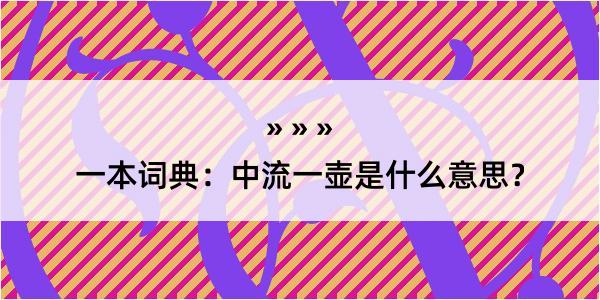 » » »

一本词典：中流一壶是什么意思？